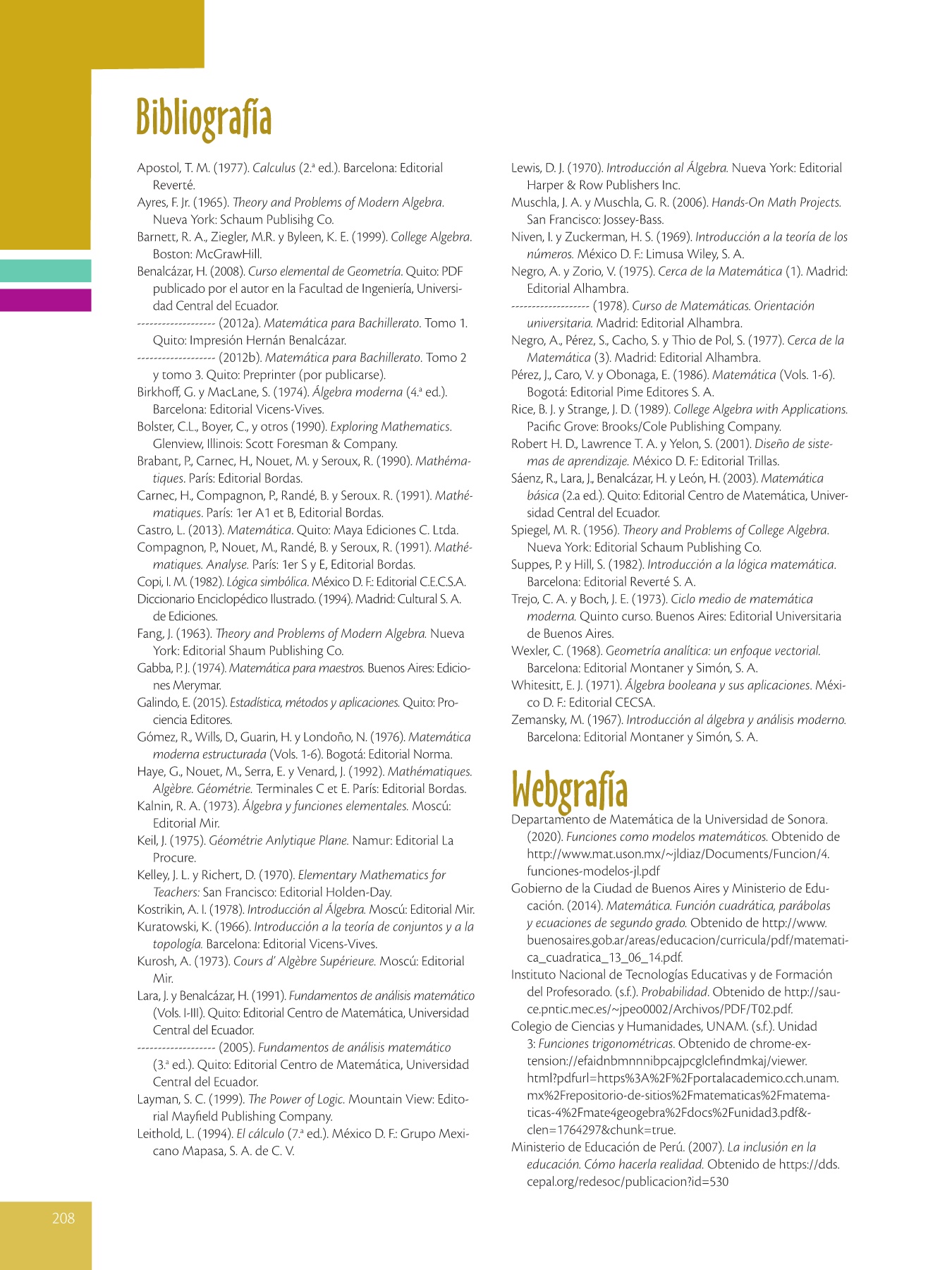 Bibliografía

Apostol, T. M. (1977). Calculus (2.ª ed.). Barcelona: Editorial Reverté.
Ayres, F. Jr. (1965). Theory and Problems of Modern Algebra. Nueva York: Schaum Publisihg Co.
Barnett, R. A., Ziegler, M.R. y Byleen, K. E. (1999). College Algebra. Boston: McGrawHill.
Benalcázar, H. (2008). Curso elemental de Geometría. Quito: PDF publicado por el autor en la Facultad de Ingeniería, Universidad Central del Ecuador.
------------------- (2012a). Matemática para Bachillerato. Tomo 1. Quito: Impresión Hernán Benalcázar.
------------------- (2012b). Matemática para Bachillerato. Tomo 2 y tomo 3. Quito: Preprinter (por publicarse).
Birkhoff, G. y MacLane, S. (1974). Álgebra moderna (4.ª ed.). Barcelona: Editorial Vicens-Vives.
Bolster, C.L., Boyer, C., y otros (1990). Exploring Mathematics. Glenview, Illinois: Scott Foresman & Company.
Brabant, P., Carnec, H., Nouet, M. y Seroux, R. (1990). Mathématiques. París: Editorial Bordas.
Carnec, H., Compagnon, P., Randé, B. y Seroux. R. (1991). Mathématiques. París: 1er A1 et B, Editorial Bordas.
Castro, L. (2013). Matemática. Quito: Maya Ediciones C. Ltda.
Compagnon, P., Nouet, M., Randé, B. y Seroux, R. (1991). Mathématiques. Analyse. París: 1er S y E, Editorial Bordas.
Copi, I. M. (1982). Lógica simbólica. México D. F.: Editorial C.E.C.S.A.
Diccionario Enciclopédico Ilustrado. (1994). Madrid: Cultural S. A. de Ediciones.
Fang, J. (1963). Theory and Problems of Modern Algebra. Nueva York: Editorial Shaum Publishing Co.
Gabba, P. J. (1974). Matemática para maestros. Buenos Aires: Ediciones Merymar.
Galindo, E. (2015). Estadística, métodos y aplicaciones. Quito: Prociencia Editores.
Gómez, R., Wills, D., Guarin, H. y Londoño, N. (1976). Matemática moderna estructurada (Vols. 1-6). Bogotá: Editorial Norma.
Haye, G., Nouet, M., Serra, E. y Venard, J. (1992). Mathématiques. Algèbre. Géométrie. Terminales C et E. París: Editorial Bordas.
Kalnin, R. A. (1973). Álgebra y funciones elementales. Moscú: Editorial Mir.
Keil, J. (1975). Géométrie Anlytique Plane. Namur: Editorial La Procure.
Kelley, J. L. y Richert, D. (1970). Elementary Mathematics for Teachers: San Francisco: Editorial Holden-Day.
Kostrikin, A. I. (1978). Introducción al Álgebra. Moscú: Editorial Mir.
Kuratowski, K. (1966). Introducción a la teoría de conjuntos y a la topología. Barcelona: Editorial Vicens-Vives.
Kurosh, A. (1973). Cours d' Algèbre Supérieure. Moscú: Editorial Mir.
Lara, J. y Benalcázar, H. (1991). Fundamentos de análisis matemático (Vols. I-III). Quito: Editorial Centro de Matemática, Universidad Central del Ecuador.
------------------- (2005). Fundamentos de análisis matemático (3.ª ed.). Quito: Editorial Centro de Matemática, Universidad Central del Ecuador.
Layman, S. C. (1999). The Power of Logic. Mountain View: Editorial Mayfield Publishing Company.
Leithold, L. (1994). El cálculo (7.ª ed.). México D. F.: Grupo Mexicano Mapasa, S. A. de C. V.
Lewis, D. J. (1970). Introducción al Álgebra. Nueva York: Editorial Harper & Row Publishers Inc.
Muschla, J. A. y Muschla, G. R. (2006). Hands-On Math Projects. San Francisco: Jossey-Bass.
Niven, I. y Zuckerman, H. S. (1969). Introducción a la teoría de los números. México D. F.: Limusa Wiley, S. A.
Negro, A. y Zorio, V. (1975). Cerca de la Matemática (1). Madrid: Editorial Alhambra.
------------------- (1978). Curso de Matemáticas. Orientación universitaria. Madrid: Editorial Alhambra.
Negro, A., Pérez, S., Cacho, S. y Thio de Pol, S. (1977). Cerca de la Matemática (3). Madrid: Editorial Alhambra.
Pérez, J., Caro, V. y Obonaga, E. (1986). Matemática (Vols. 1-6). Bogotá: Editorial Pime Editores S. A.
Rice, B. J. y Strange, J. D. (1989). College Algebra with Applications. Pacific Grove: Brooks/Cole Publishing Company.
Robert H. D., Lawrence T. A. y Yelon, S. (2001). Diseño de sistemas de aprendizaje. México D. F.: Editorial Trillas.
Sáenz, R., Lara, J., Benalcázar, H. y León, H. (2003). Matemática básica (2.a ed.). Quito: Editorial Centro de Matemática, Universidad Central del Ecuador.
Spiegel, M. R. (1956). Theory and Problems of College Algebra. Nueva York: Editorial Schaum Publishing Co.
Suppes, P. y Hill, S. (1982). Introducción a la lógica matemática. Barcelona: Editorial Reverté S. A.
Trejo, C. A. y Boch, J. E. (1973). Ciclo medio de matemática moderna. Quinto curso. Buenos Aires: Editorial Universitaria de Buenos Aires.
Wexler, C. (1968). Geometría analítica: un enfoque vectorial. Barcelona: Editorial Montaner y Simón, S. A.
Whitesitt, E. J. (1971). Álgebra booleana y sus aplicaciones. México D. F.: Editorial CECSA.
Zemansky, M. (1967). Introducción al álgebra y análisis moderno. Barcelona: Editorial Montaner y Simón, S. A.

Webgrafía

Departamento de Matemática de la Universidad de Sonora. (2020). Funciones como modelos matemáticos. Obtenido de http://www.mat.uson.mx/~jldiaz/Documents/Funcion/4.funciones-modelos-jl.pdf
Gobierno de la Ciudad de Buenos Aires y Ministerio de Educación. (2014). Matemática. Función cuadrática, parábolas y ecuaciones de segundo grado. Obtenido de http://www.buenosaires.gob.ar/areas/educacion/curricula/pdf/matematica_cuadratica_13_06_14.pdf.
Instituto Nacional de Tecnologías Educativas y de Formación del Profesorado. (s.f.). Probabilidad. Obtenido de http://sauce.pntic.mec.es/~jpeo0002/Archivos/PDF/T02.pdf.
Colegio de Ciencias y Humanidades, UNAM. (s.f.). Unidad 3: Funciones trigonométricas. Obtenido de chrome-extension://efaidnbmnnnibpcajpcglclefindmkaj/viewer.html?pdfurl=https%3A%2F%2Fportalacademico.cch.unam.mx%2Frepositorio-de-sitios%2Fmatematicas%2Fmatematicas-4%2Fmate4geogebra%2Fdocs%2Funidad3.pdf&clen=1764297&chunk=true.
Ministerio de Educación de Perú. (2007). La inclusión en la educación. Cómo hacerla realidad. Obtenido de https://dds.cepal.org/redesoc/publicacion?id=530

208